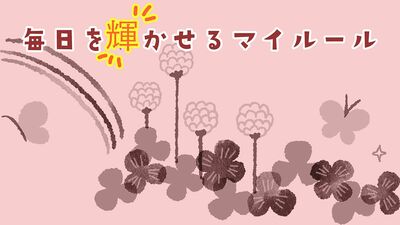 毎日を輝かせるマイルール